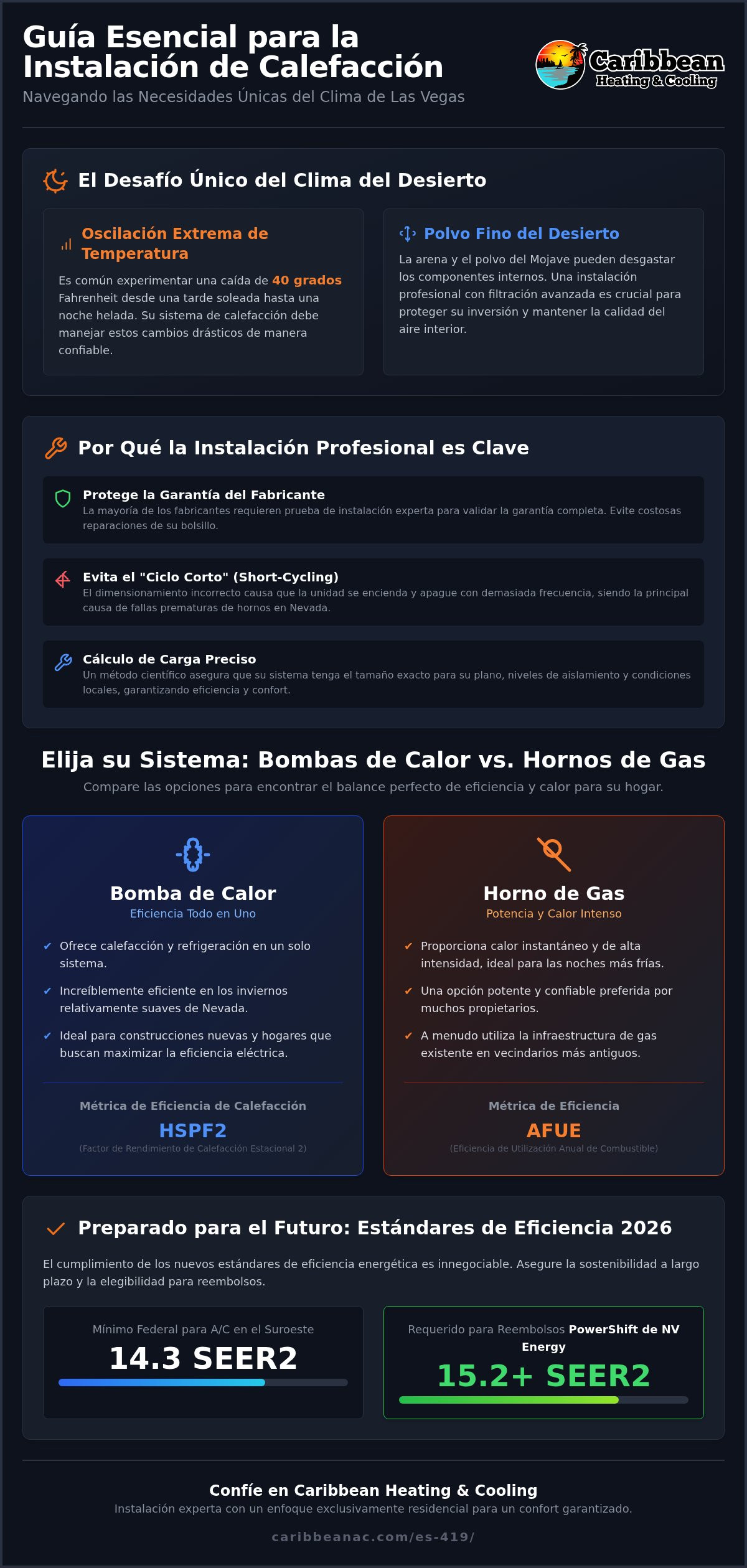 Guía Esencial para la Instalación de Calefacción

Navegando las Necesidades Únicas del Clima de Las Vegas

Caribbean Heating & Cooling

El Desafío Único del Clima del Desierto

Oscilación Extrema de Temperatura

Es común experimentar una caída de 40 grados Fahrenheit desde una tarde soleada hasta una noche helada. Su sistema de calefacción debe manejar estos cambios drásticos de manera confiable.

Polvo Fino del Desierto

La arena y el polvo del Mojave pueden desgastar los componentes internos. Una instalación profesional con filtración avanzada es crucial para proteger su inversión y mantener la calidad del aire interior.

Por Qué la Instalación Profesional es Clave

Protege la Garantía del Fabricante
La mayoría de los fabricantes requieren prueba de instalación experta para validar la garantía completa. Evite costosas reparaciones de su bolsillo.

Evita el "Ciclo Corto" (Short-Cycling)
El dimensionamiento incorrecto causa que la unidad se encienda y apague con demasiada frecuencia, siendo la principal causa de fallas prematuras de hornos en Nevada.

Cálculo de Carga Preciso
Un método científico asegura que su sistema tenga el tamaño exacto para su plano, niveles de aislamiento y condiciones locales, garantizando eficiencia y confort.

Elija su Sistema: Bombas de Calor vs. Hornos de Gas

Compare las opciones para encontrar el balance perfecto de eficiencia y calor para su hogar.

Bomba de Calor
Eficiencia Todo en Uno

✓ Ofrece calefacción y refrigeración en un solo sistema.
✓ Increíblemente eficiente en los inviernos relativamente suaves de Nevada.
✓ Ideal para construcciones nuevas y hogares que buscan maximizar la eficiencia eléctrica.

Métrica de Eficiencia de Calefacción
HSPF2
(Factor de Rendimiento de Calefacción Estacional 2)

Horno de Gas
Potencia y Calor Intenso

✓ Proporciona calor instantáneo y de alta intensidad, ideal para las noches más frías.
✓ Una opción potente y confiable preferida por muchos propietarios.
✓ A menudo utiliza la infraestructura de gas existente en vecindarios más antiguos.

Métrica de Eficiencia
AFUE
(Eficiencia de Utilización Anual de Combustible)

Preparado para el Futuro: Estándares de Eficiencia 2026

El cumplimiento de los nuevos estándares de eficiencia energética es innegociable. Asegure la sostenibilidad a largo plazo y la elegibilidad para reembolsos.

Mínimo Federal para A/C en el Suroeste
14.3 SEER2

Requerido para Reembolsos PowerShift de NV Energy
15.2+ SEER2

Confíe en Caribbean Heating & Cooling
Instalación experta con un enfoque exclusivamente residencial para un confort garantizado.

caribbeanac.com/es-419/